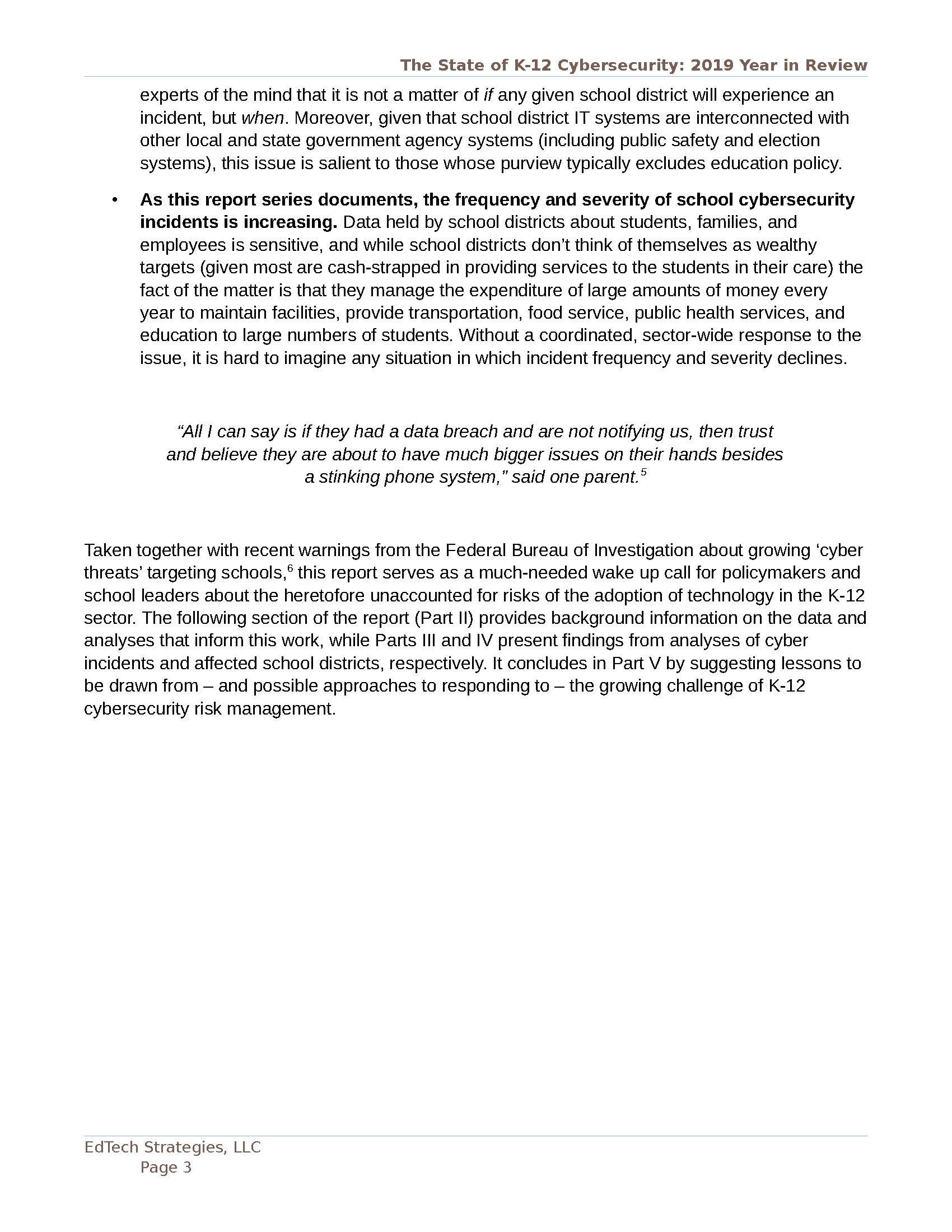 The State of K-12 Cybersecurity: 2019 Year in Review

experts of the mind that it is not a matter of if any given school district will experience an incident, but when. Moreover, given that school district IT systems are interconnected with other local and state government agency systems (including public safety and election systems), this issue is salient to those whose purview typically excludes education policy.

• As this report series documents, the frequency and severity of school cybersecurity incidents is increasing. Data held by school districts about students, families, and employees is sensitive, and while school districts don't think of themselves as wealthy targets (given most are cash-strapped in providing services to the students in their care) the fact of the matter is that they manage the expenditure of large amounts of money every year to maintain facilities, provide transportation, food service, public health services, and education to large numbers of students. Without a coordinated, sector-wide response to the issue, it is hard to imagine any situation in which incident frequency and severity declines.

"All I can say is if they had a data breach and are not notifying us, then trust and believe they are about to have much bigger issues on their hands besides a stinking phone system," said one parent.$^5$

Taken together with recent warnings from the Federal Bureau of Investigation about growing 'cyber threats' targeting schools,$^6$ this report serves as a much-needed wake up call for policymakers and school leaders about the heretofore unaccounted for risks of the adoption of technology in the K-12 sector. The following section of the report (Part II) provides background information on the data and analyses that inform this work, while Parts III and IV present findings from analyses of cyber incidents and affected school districts, respectively. It concludes in Part V by suggesting lessons to be drawn from – and possible approaches to responding to – the growing challenge of K-12 cybersecurity risk management.

EdTech Strategies, LLC
Page 3